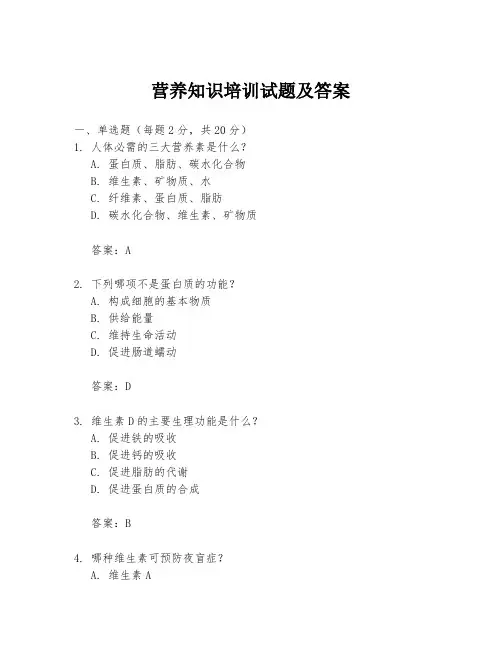 营养知识培训试题及答案

一、单选题（每题 2 分，共 20 分）

1. 人体必需的三大营养素是什么？
A. 蛋白质、脂肪、碳水化合物
B. 维生素、矿物质、水
C. 纤维素、蛋白质、脂肪
D. 碳水化合物、维生素、矿物质

答案：A

2. 下列哪项不是蛋白质的功能？
A. 构成细胞的基本物质
B. 供给能量
C. 维持生命活动
D. 促进肠道蠕动

答案：D

3. 维生素 D 的主要生理功能是什么？
A. 促进铁的吸收
B. 促进钙的吸收
C. 促进脂肪的代谢
D. 促进蛋白质的合成

答案：B

4. 哪种维生素可预防夜盲症？
A. 维生素 A